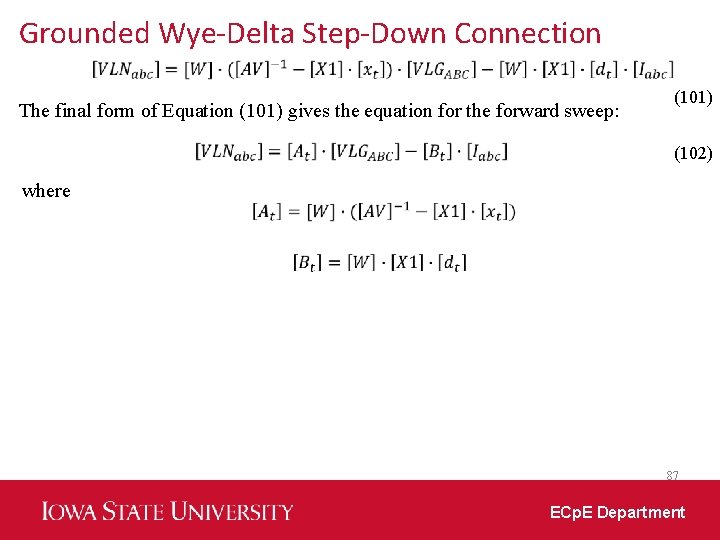 Grounded Wye-Delta Step-Down Connection

$[VLN_{abc}] = [W] \cdot ([AV]^{-1} - [X1] \cdot [x_t]) \cdot [VLG_{ABC}] - [W] \cdot [X1] \cdot [d_t] \cdot [I_{abc}]$

(101)

The final form of Equation (101) gives the equation for the forward sweep:

$[VLN_{abc}] = [A_t] \cdot [VLG_{ABC}] - [B_t] \cdot [I_{abc}]$ (102)

where

$[A_t] = [W] \cdot ([AV]^{-1} - [X1] \cdot [x_t])$

$[B_t] = [W] \cdot [X1] \cdot [d_t]$

87

IOWA STATE UNIVERSITY

ECpE Department